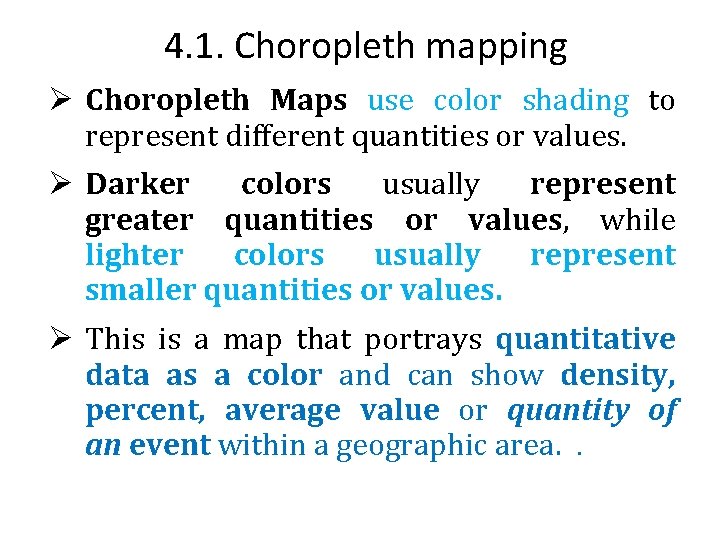 4.1. Choropleth mapping

➢ Choropleth Maps use color shading to represent different quantities or values.

➢ Darker colors usually represent greater quantities or values, while lighter colors usually represent smaller quantities or values.

➢ This is a map that portrays quantitative data as a color and can show density, percent, average value or quantity of an event within a geographic area. .